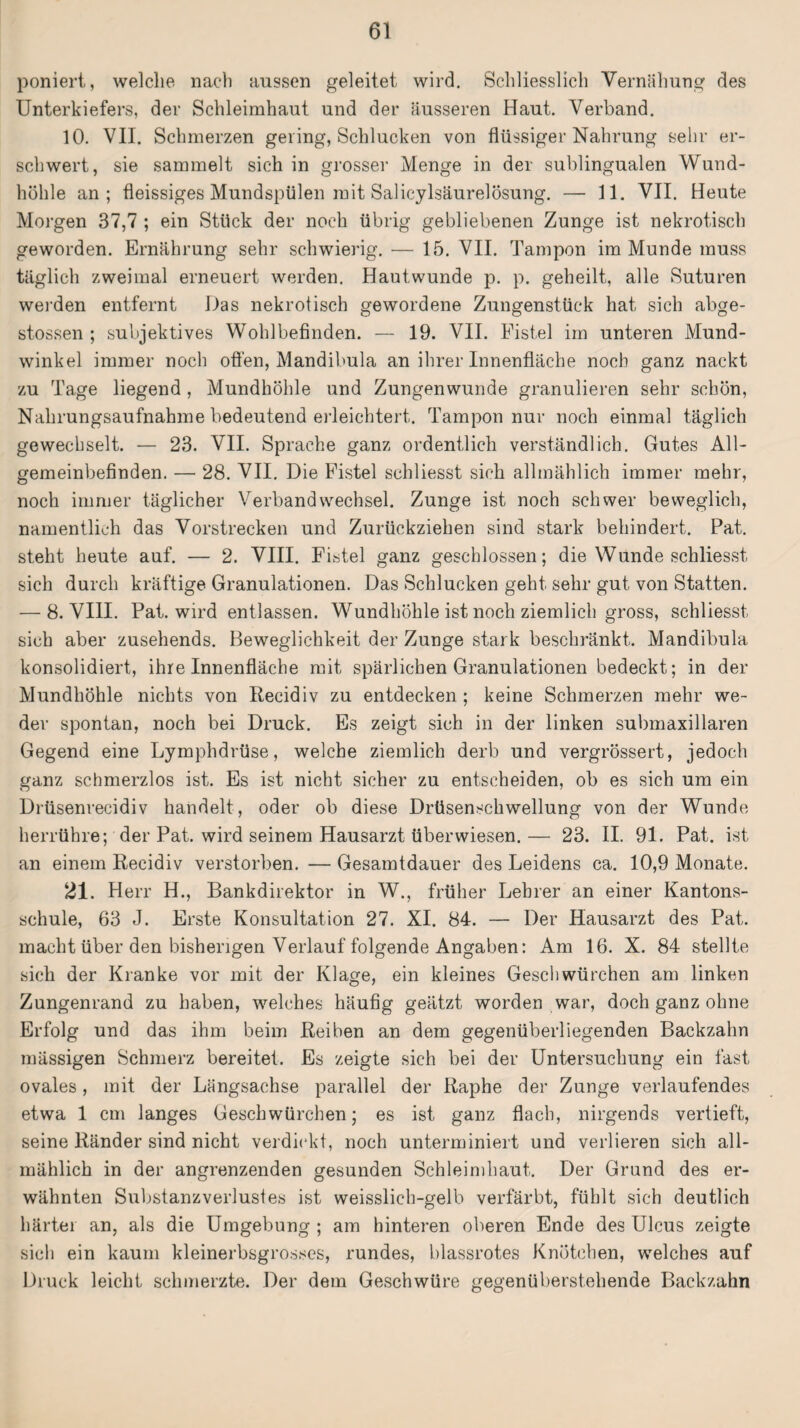 61

poniert, welche nach aussen geleitet wird. Schliesslich Vernähung des Unterkiefers, der Schleimhaut und der äusseren Haut. Verband.

10. VII. Schmerzen gering, Schlucken von flüssiger Nahrung sehr erschwert, sie sammelt sich in grosser Menge in der sublingualen Wundhöhle an; fleissiges Mundspülen mit Salicylsäurelösung. — 11. VII. Heute Morgen 37,7; ein Stück der noch übrig gebliebenen Zunge ist nekrotisch geworden. Ernährung sehr schwierig. — 15. VII. Tampon im Munde muss täglich zweimal erneuert werden. Hautwunde p. p. geheilt, alle Suturen werden entfernt Das nekrotisch gewordene Zungenstück hat sich abgestossen; subjektives Wohlbefinden. — 19. VII. Fistel im unteren Mundwinkel immer noch offen, Mandibula an ihrer Innenfläche noch ganz nackt zu Tage liegend, Mundhöhle und Zungenwunde granulieren sehr schön, Nahrungsaufnahme bedeutend erleichtert. Tampon nur noch einmal täglich gewechselt. — 23. VII. Sprache ganz ordentlich verständlich. Gutes Allgemeinbefinden. — 28. VII. Die Fistel schliesst sich allmählich immer mehr, noch immer täglicher Verbandwechsel. Zunge ist noch schwer beweglich, namentlich das Vorstrecken und Zurückziehen sind stark behindert. Pat. steht heute auf. — 2. VIII. Fistel ganz geschlossen; die Wunde schliesst sich durch kräftige Granulationen. Das Schlucken geht sehr gut von Statten. — 8. VIII. Pat. wird entlassen. Wundhöhle ist noch ziemlich gross, schliesst sich aber zusehends. Beweglichkeit der Zunge stark beschränkt. Mandibula konsolidiert, ihre Innenfläche mit spärlichen Granulationen bedeckt; in der Mundhöhle nichts von Recidiv zu entdecken; keine Schmerzen mehr weder spontan, noch bei Druck. Es zeigt sich in der linken submaxillaren Gegend eine Lymphdrüse, welche ziemlich derb und vergrössert, jedoch ganz schmerzlos ist. Es ist nicht sicher zu entscheiden, ob es sich um ein Drüsenrecidiv handelt, oder ob diese Drüsenschwellung von der Wunde herrühre; der Pat. wird seinem Hausarzt überwiesen. — 23. II. 91. Pat. ist an einem Recidiv verstorben. — Gesamtdauer des Leidens ca. 10,9 Monate.

21. Herr H., Bankdirektor in W., früher Lehrer an einer Kantonsschule, 63 J. Erste Konsultation 27. XI. 84. — Der Hausarzt des Pat. macht über den bisherigen Verlauf folgende Angaben: Am 16. X. 84 stellte sich der Kranke vor mit der Klage, ein kleines Geschwürchen am linken Zungenrand zu haben, welches häufig geätzt worden war, doch ganz ohne Erfolg und das ihm beim Reiben an dem gegenüberliegenden Backzahn mässigen Schmerz bereitet. Es zeigte sich bei der Untersuchung ein fast ovales, mit der Längsachse parallel der Raphe der Zunge verlaufendes etwa 1 cm langes Geschwürchen; es ist ganz flach, nirgends vertieft, seine Ränder sind nicht verdickt, noch unterminiert und verlieren sich allmählich in der angrenzenden gesunden Schleimhaut. Der Grund des erwähnten Substanzverlustes ist weisslich-gelb verfärbt, fühlt sich deutlich härter an, als die Umgebung; am hinteren oberen Ende des Ulcus zeigte sich ein kaum kleinerbsgrosses, rundes, blassrotes Knötchen, welches auf Druck leicht schmerzte. Der dem Geschwüre gegenüberstehende Backzahn